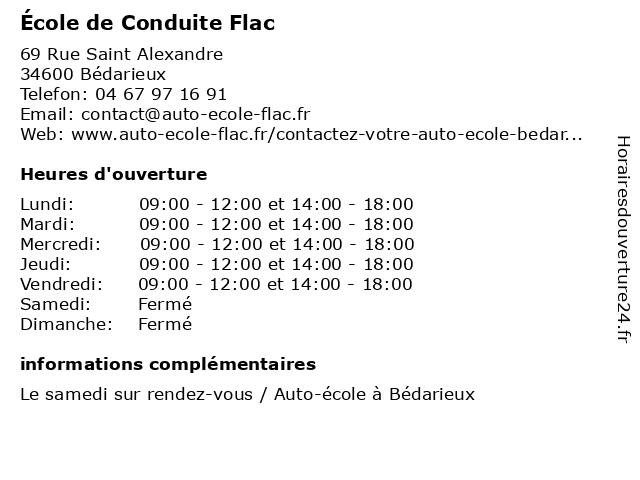 École de Conduite Flac

69 Rue Saint Alexandre
34600 Bédarieux
Telefon: 04 67 97 16 91
Email: contact@auto-ecole-flac.fr
Web: www.auto-ecole-flac.fr/contactez-votre-auto-ecole-bedar...

Heures d'ouverture

| | |
|---|---|
| Lundi: | 09:00 - 12:00 et 14:00 - 18:00 |
| Mardi: | 09:00 - 12:00 et 14:00 - 18:00 |
| Mercredi: | 09:00 - 12:00 et 14:00 - 18:00 |
| Jeudi: | 09:00 - 12:00 et 14:00 - 18:00 |
| Vendredi: | 09:00 - 12:00 et 14:00 - 18:00 |
| Samedi: | Fermé |
| Dimanche: | Fermé |

informations complémentaires

Le samedi sur rendez-vous / Auto-école à Bédarieux

Horairesdouverture24.fr